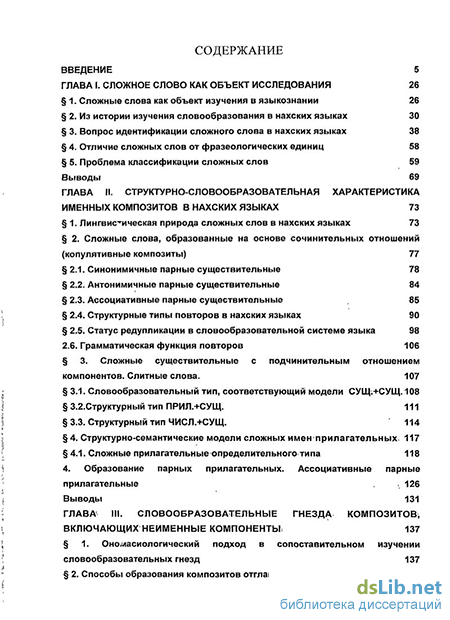 СОДЕРЖАНИЕ

ВВЕДЕНИЕ 5

ГЛАВА I. СЛОЖНОЕ СЛОВО КАК ОБЪЕКТ ИССЛЕДОВАНИЯ 26

§ 1. Сложные слова как объект изучения в языкознании 26

§ 2. Из истории изучения словообразования в нахских языках 30

§ 3. Вопрос идентификации сложного слова в нахских языках 38

§ 4. Отличие сложных слов от фразеологических единиц 58

§ 5. Проблема классификации сложных слов 59

Выводы 69

ГЛАВА II. СТРУКТУРНО-СЛОВООБРАЗОВАТЕЛЬНАЯ ХАРАКТЕРИСТИКА ИМЕННЫХ КОМПОЗИТОВ В НАХСКИХ ЯЗЫКАХ 73

§ 1. Лингвистическая природа сложных слов в нахских языках 73

§ 2. Сложные слова, образованные на основе сочинительных отношений (копулятивные композиты) 77

§ 2.1. Синонимичные парные существительные 78

§ 2.2. Антонимичные парные существительные 84

§ 2.3. Ассоциативные парные существительные 85

§ 2.4. Структурные типы повторов в нахских языках 90

§ 2.5. Статус редупликации в словообразовательной системе языка 98

2.6. Грамматическая функция повторов 106

§ 3. Сложные существительные с подчинительным отношением компонентов. Слитные слова. 107

§ 3.1. Словообразовательный тип, соответствующий модели СУЩ.+СУЩ. 108

§ 3.2.Структурный тип ПРИЛ.+СУЩ. 111

§ 3.3. Структурный тип ЧИСЛ.+СУЩ. 114

§ 4. Структурно-семантические модели сложных имен прилагательных 117

§ 4.1. Сложные прилагательные определительного типа 118

4. Образование парных прилагательных. Ассоциативные парные прилагательные 126

Выводы 131

ГЛАВА III. СЛОВООБРАЗОВАТЕЛЬНЫЕ ГНЕЗДА КОМПОЗИТОВ, ВКЛЮЧАЮЩИХ НЕИМЕННЫЕ КОМПОНЕНТЫ 137

§ 1. Ономасиологический подход в сопоставительном изучении словообразовательных гнезд 137

§ 2. Способы образования композитов отгла

dsLib.net
библиотека диссертаций